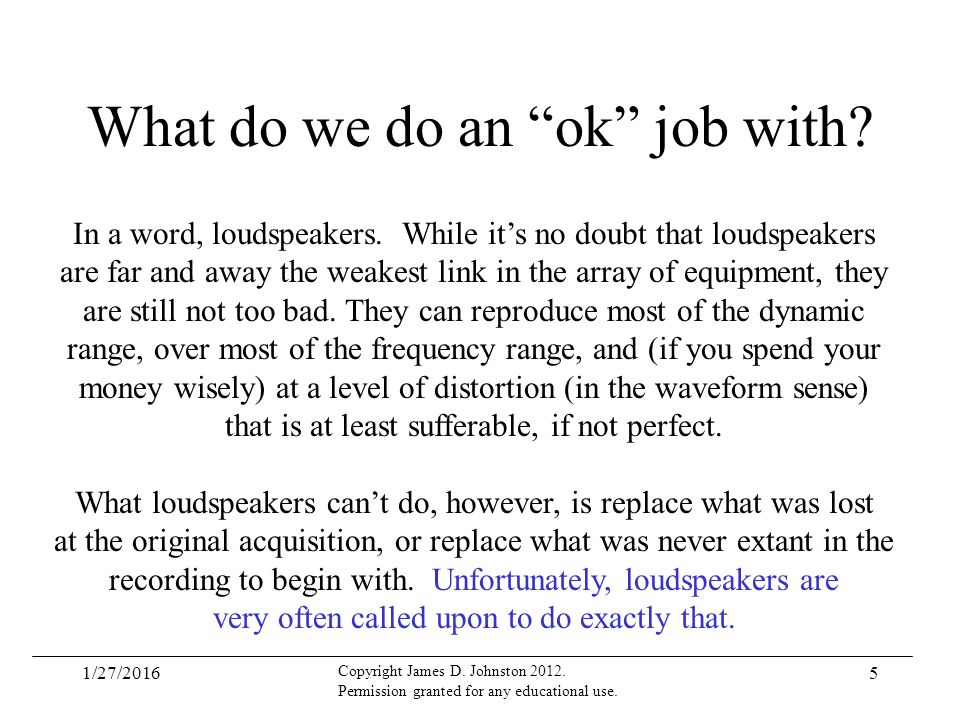 What do we do an “ok” job with?

In a word, loudspeakers. While it’s no doubt that loudspeakers are far and away the weakest link in the array of equipment, they are still not too bad. They can reproduce most of the dynamic range, over most of the frequency range, and (if you spend your money wisely) at a level of distortion (in the waveform sense) that is at least sufferable, if not perfect.

What loudspeakers can’t do, however, is replace what was lost at the original acquisition, or replace what was never extant in the recording to begin with. Unfortunately, loudspeakers are very often called upon to do exactly that.

1/27/2016

Copyright James D. Johnston 2012.
Permission granted for any educational use.

5